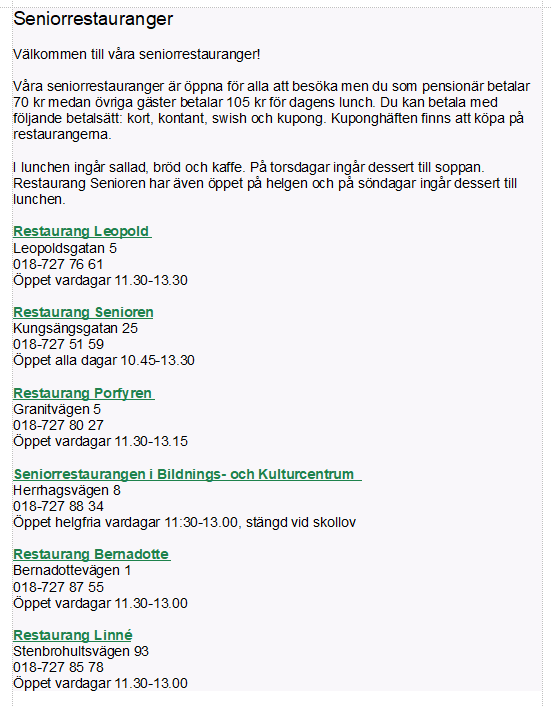 Seniorrestauranger

Välkommen till våra seniorrestauranger!

Våra seniorrestauranger är öppna för alla att besöka men du som pensionär betalar 70 kr medan övriga gäster betalar 105 kr för dagens lunch. Du kan betala med följande betalsätt: kort, kontant, swish och kupong. Kuponghäften finns att köpa på restaurangerna.

I lunchen ingår sallad, bröd och kaffe. På torsdagar ingår dessert till soppan. Restaurang Senioren har även öppet på helgen och på söndagar ingår dessert till lunchen.

Restaurang Leopold
Leopoldsgatan 5
018-727 76 61
Öppet vardagar 11.30-13.30

Restaurang Senioren
Kungsängsgatan 25
018-727 51 59
Öppet alla dagar 10.45-13.30

Restaurang Porfyren
Granitvägen 5
018-727 80 27
Öppet vardagar 11.30-13.15

Seniorrestaurangen i Bildnings- och Kulturcentrum
Herrhagsvägen 8
018-727 88 34
Öppet helgfria vardagar 11:30-13.00, stängd vid skollov

Restaurang Bernadotte
Bernadottevägen 1
018-727 87 55
Öppet vardagar 11.30-13.00

Restaurang Linné
Stenbrohultsvägen 93
018-727 85 78
Öppet vardagar 11.30-13.00